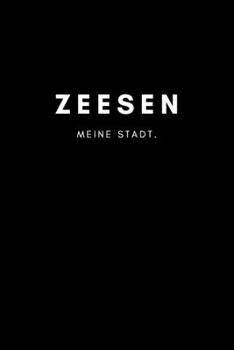 ZEESEN

MEINE STADT.